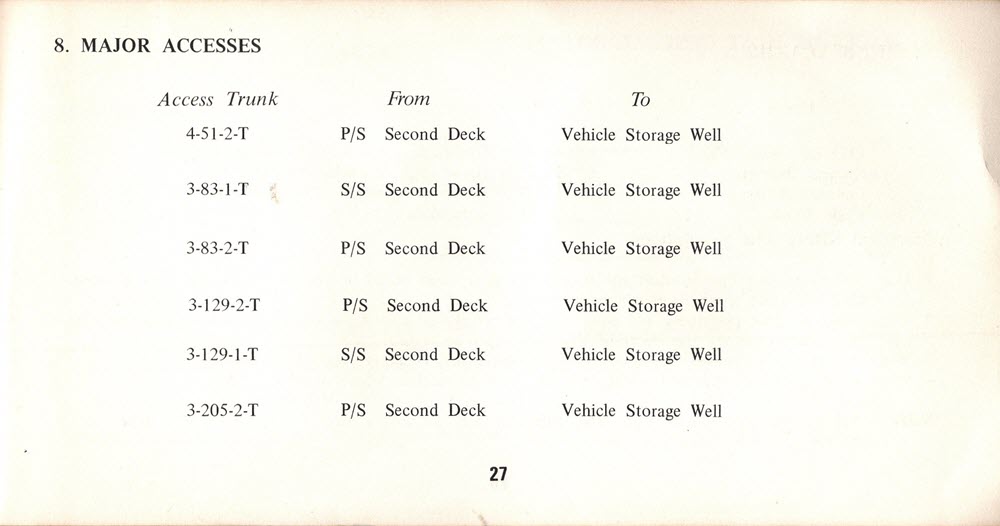 8. MAJOR ACCESSES

| Access Trunk | From | To |
|---|---|---|
| 4-51-2-T | P/S Second Deck | Vehicle Storage Well |
| 3-83-1-T | S/S Second Deck | Vehicle Storage Well |
| 3-83-2-T | P/S Second Deck | Vehicle Storage Well |
| 3-129-2-T | P/S Second Deck | Vehicle Storage Well |
| 3-129-1-T | S/S Second Deck | Vehicle Storage Well |
| 3-205-2-T | P/S Second Deck | Vehicle Storage Well |

27